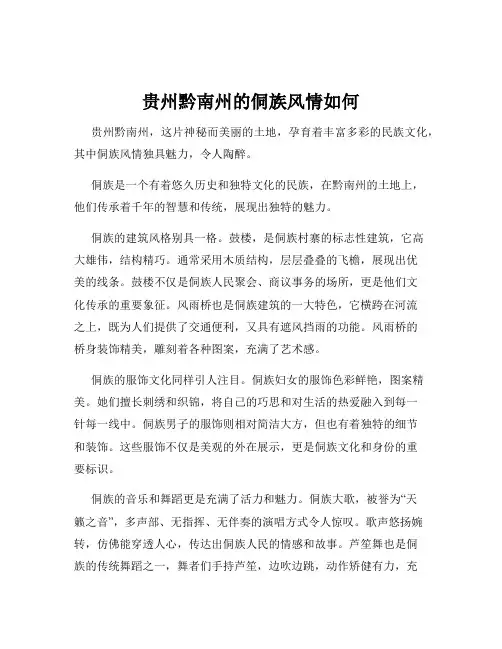 贵州黔南州的侗族风情如何

贵州黔南州，这片神秘而美丽的土地，孕育着丰富多彩的民族文化，其中侗族风情独具魅力，令人陶醉。

侗族是一个有着悠久历史和独特文化的民族，在黔南州的土地上，他们传承着千年的智慧和传统，展现出独特的魅力。

侗族的建筑风格别具一格。鼓楼，是侗族村寨的标志性建筑，它高大雄伟，结构精巧。通常采用木质结构，层层叠叠的飞檐，展现出优美的线条。鼓楼不仅是侗族人民聚会、商议事务的场所，更是他们文化传承的重要象征。风雨桥也是侗族建筑的一大特色，它横跨在河流之上，既为人们提供了交通便利，又具有遮风挡雨的功能。风雨桥的桥身装饰精美，雕刻着各种图案，充满了艺术感。

侗族的服饰文化同样引人注目。侗族妇女的服饰色彩鲜艳，图案精美。她们擅长刺绣和织锦，将自己的巧思和对生活的热爱融入到每一针每一线中。侗族男子的服饰则相对简洁大方，但也有着独特的细节和装饰。这些服饰不仅是美观的外在展示，更是侗族文化和身份的重要标识。

侗族的音乐和舞蹈更是充满了活力和魅力。侗族大歌，被誉为“天籁之音”，多声部、无指挥、无伴奏的演唱方式令人惊叹。歌声悠扬婉转，仿佛能穿透人心，传达出侗族人民的情感和故事。芦笙舞也是侗族的传统舞蹈之一，舞者们手持芦笙，边吹边跳，动作矫健有力，充